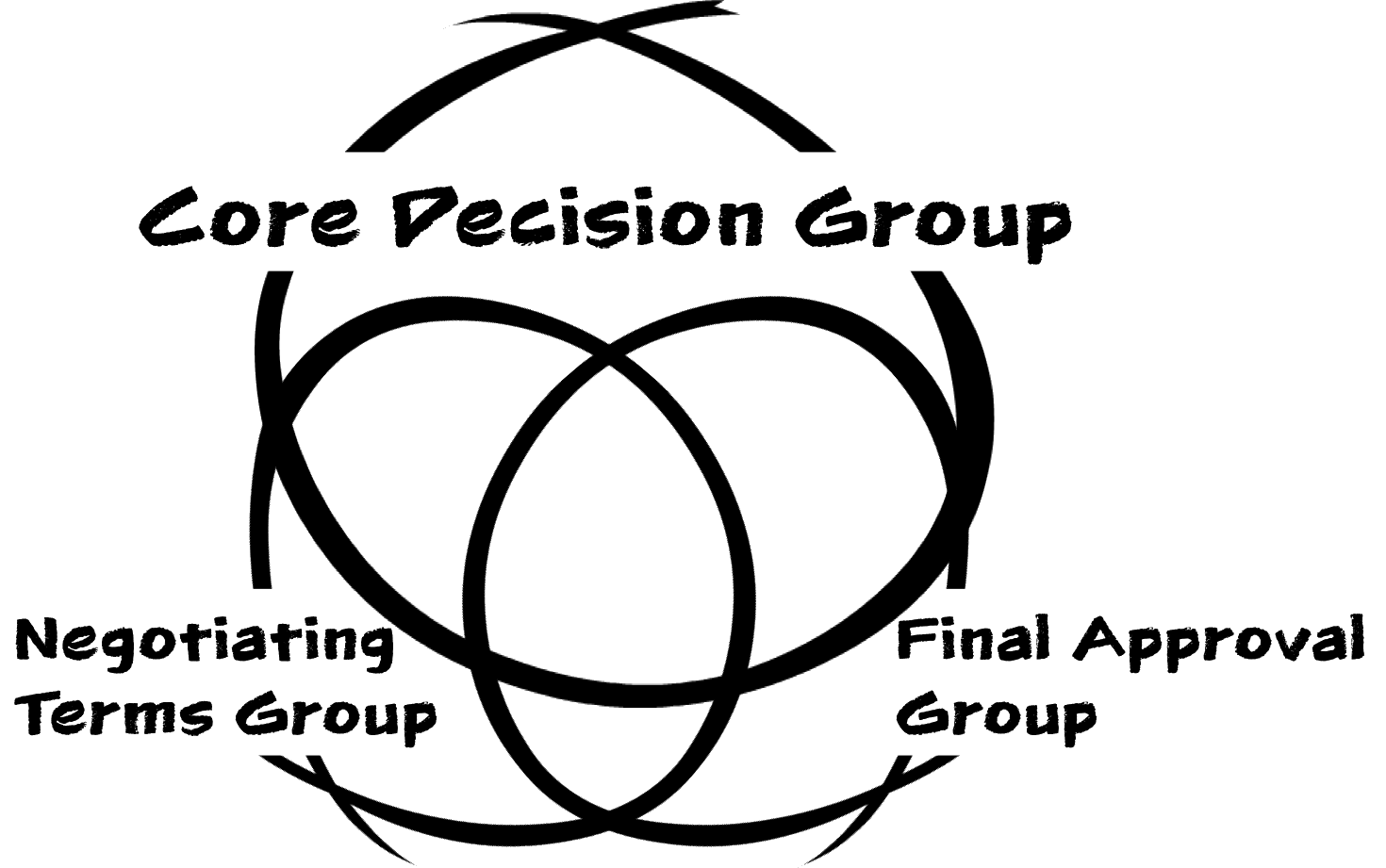 Core Decision Group

Negotiating Terms Group

Final Approval Group